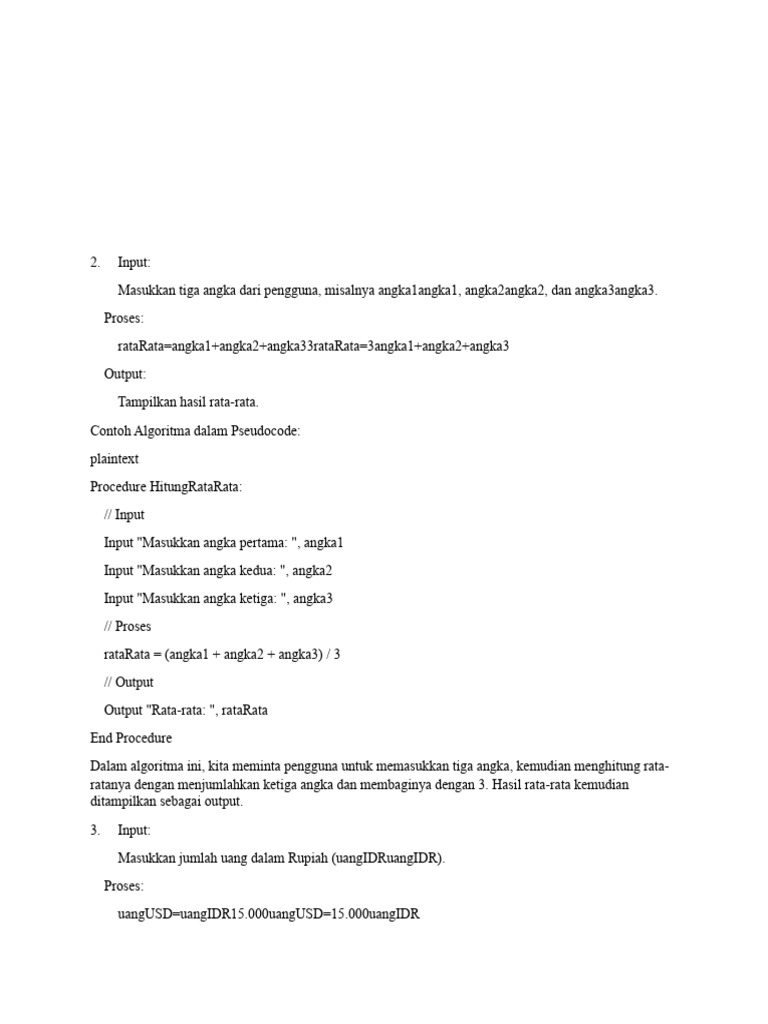 2. Input:

Masukkan tiga angka dari pengguna, misalnya angka1angka1, angka2angka2, dan angka3angka3.

Proses:

rataRata=angka1+angka2+angka33rataRata=3angka1+angka2+angka3

Output:

Tampilkan hasil rata-rata.

Contoh Algoritma dalam Pseudocode:

plaintext

Procedure HitungRataRata:

// Input

Input "Masukkan angka pertama: ", angka1

Input "Masukkan angka kedua: ", angka2

Input "Masukkan angka ketiga: ", angka3

// Proses

rataRata = (angka1 + angka2 + angka3) / 3

// Output

Output "Rata-rata: ", rataRata

End Procedure

Dalam algoritma ini, kita meminta pengguna untuk memasukkan tiga angka, kemudian menghitung rata-ratanya dengan menjumlahkan ketiga angka dan membaginya dengan 3. Hasil rata-rata kemudian ditampilkan sebagai output.

3. Input:

Masukkan jumlah uang dalam Rupiah (uangIDRuangIDR).

Proses:

uangUSD=uangIDR15.000uangUSD=15.000uangIDR